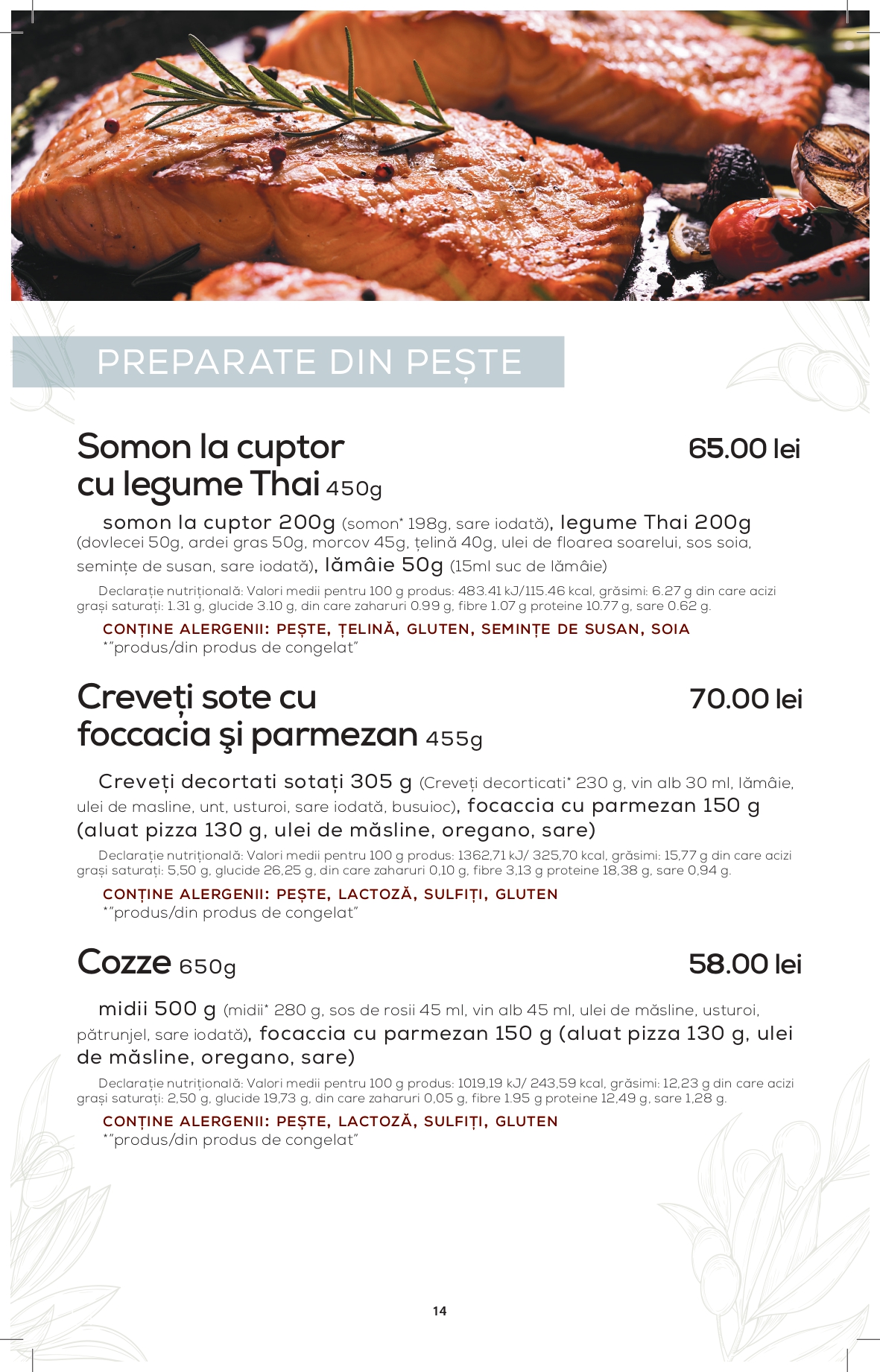 PREPARATE DIN PEȘTE

Somon la cuptor cu legume Thai 450g

65.00 lei

somon la cuptor 200g (somon* 198g, sare iodată), legume Thai 200g (dovlecei 50g, ardei gras 50g, morcov 45g, țelină 40g, ulei de floarea soarelui, sos soia, semințe de susan, sare iodată), lămâie 50g (15ml suc de lămâie)

Declarație nutrițională: Valori medii pentru 100 g produs: 483.41 kJ/115.46 kcal, grăsimi: 6.27 g din care acizi grași saturați: 1.31 g, glucide 3.10 g, din care zaharuri 0.99 g, fibre 1.07 g proteine 10.77 g, sare 0.62 g.

CONȚINE ALERGENII: PEȘTE, ȚELINĂ, GLUTEN, SEMINȚE DE SUSAN, SOIA
*"produs/din produs de congelat"

Creveți sote cu foccacia şi parmezan 455g

70.00 lei

Creveți decortati sotați 305 g (Creveți decorticati* 230 g, vin alb 30 ml, lămâie, ulei de masline, unt, usturoi, sare iodată, busuioc), focaccia cu parmezan 150 g (aluat pizza 130 g, ulei de măsline, oregano, sare)

Declarație nutrițională: Valori medii pentru 100 g produs: 1362,71 kJ/ 325,70 kcal, grăsimi: 15,77 g din care acizi grași saturați: 5,50 g, glucide 26,25 g, din care zaharuri 0,10 g, fibre 3,13 g proteine 18,38 g, sare 0,94 g.

CONȚINE ALERGENII: PEȘTE, LACTOZĂ, SULFIȚI, GLUTEN
*"produs/din produs de congelat"

Cozze 650g

58.00 lei

midii 500 g (midii* 280 g, sos de rosii 45 ml, vin alb 45 ml, ulei de măsline, usturoi, pătrunjel, sare iodată), focaccia cu parmezan 150 g (aluat pizza 130 g, ulei de măsline, oregano, sare)

Declarație nutrițională: Valori medii pentru 100 g produs: 1019,19 kJ/ 243,59 kcal, grăsimi: 12,23 g din care acizi grași saturați: 2,50 g, glucide 19,73 g, din care zaharuri 0,05 g, fibre 1.95 g proteine 12,49 g, sare 1,28 g.

CONȚINE ALERGENII: PEȘTE, LACTOZĂ, SULFIȚI, GLUTEN
*"produs/din produs de congelat"

14